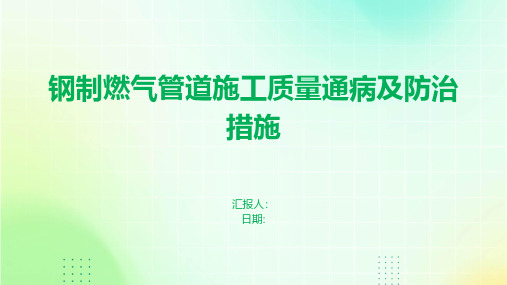 钢制燃气管道施工质量通病及防治措施

汇报人:
日期: